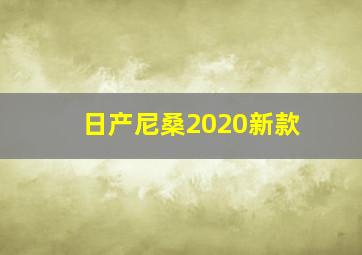 日产尼桑2020新款